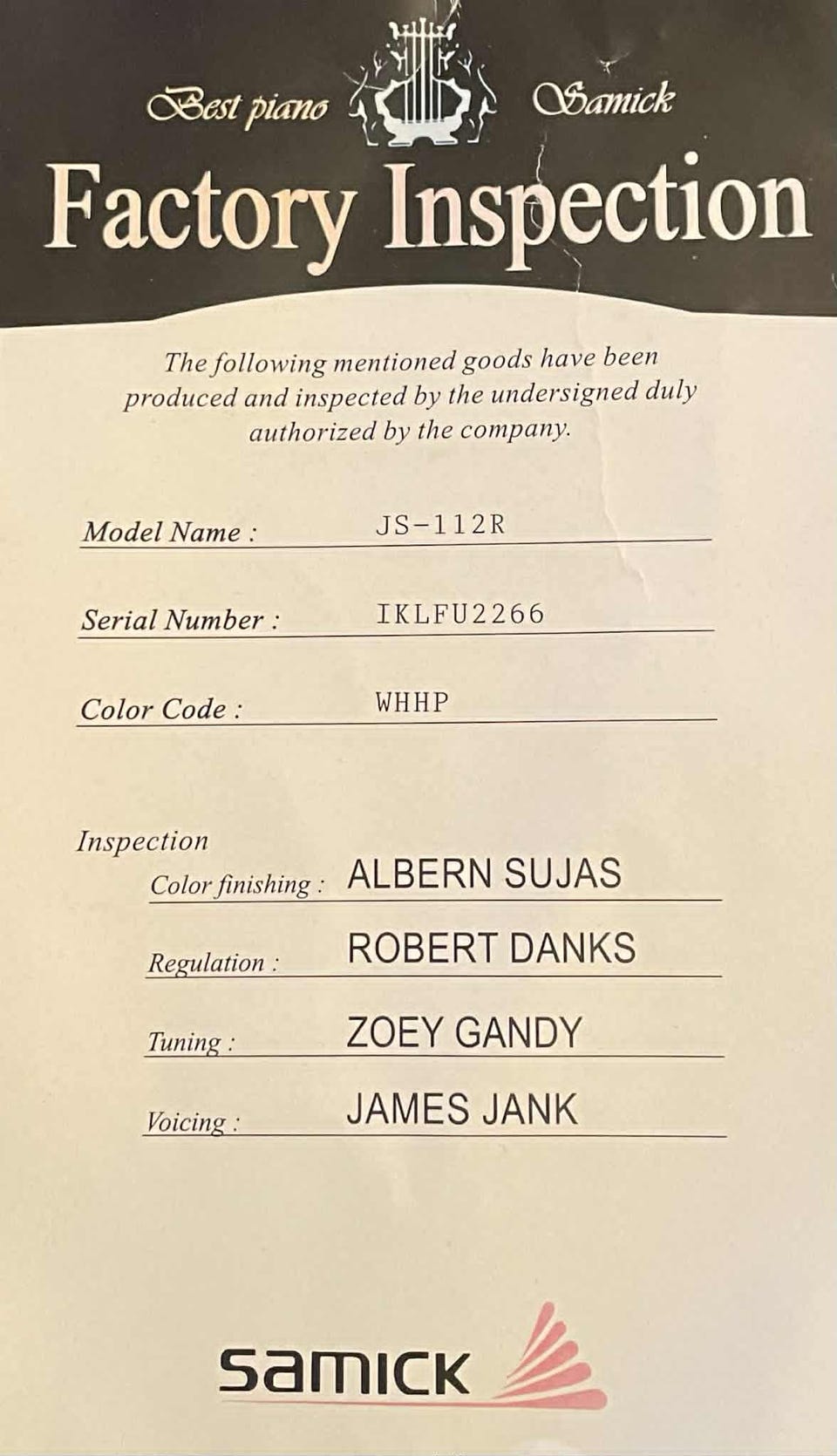 Best piano Samick

Factory Inspection

The following mentioned goods have been produced and inspected by the undersigned duly authorized by the company.

Model Name : JS-112R

Serial Number : IKLFU2266

Color Code : WHHP

Inspection
Color finishing : ALBERN SUJAS
Regulation : ROBERT DANKS
Tuning : ZOEY GANDY
Voicing : JAMES JANK

SAMICK